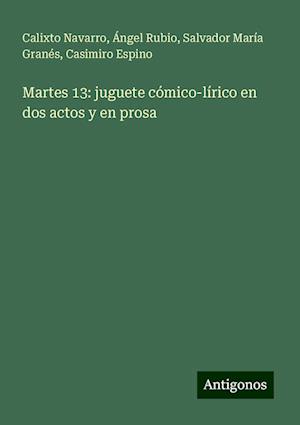 Calixto Navarro, Ángel Rubio, Salvador María Granés, Casimiro Espino

Martes 13: juguete cómico-lírico en dos actos y en prosa

Antigonos